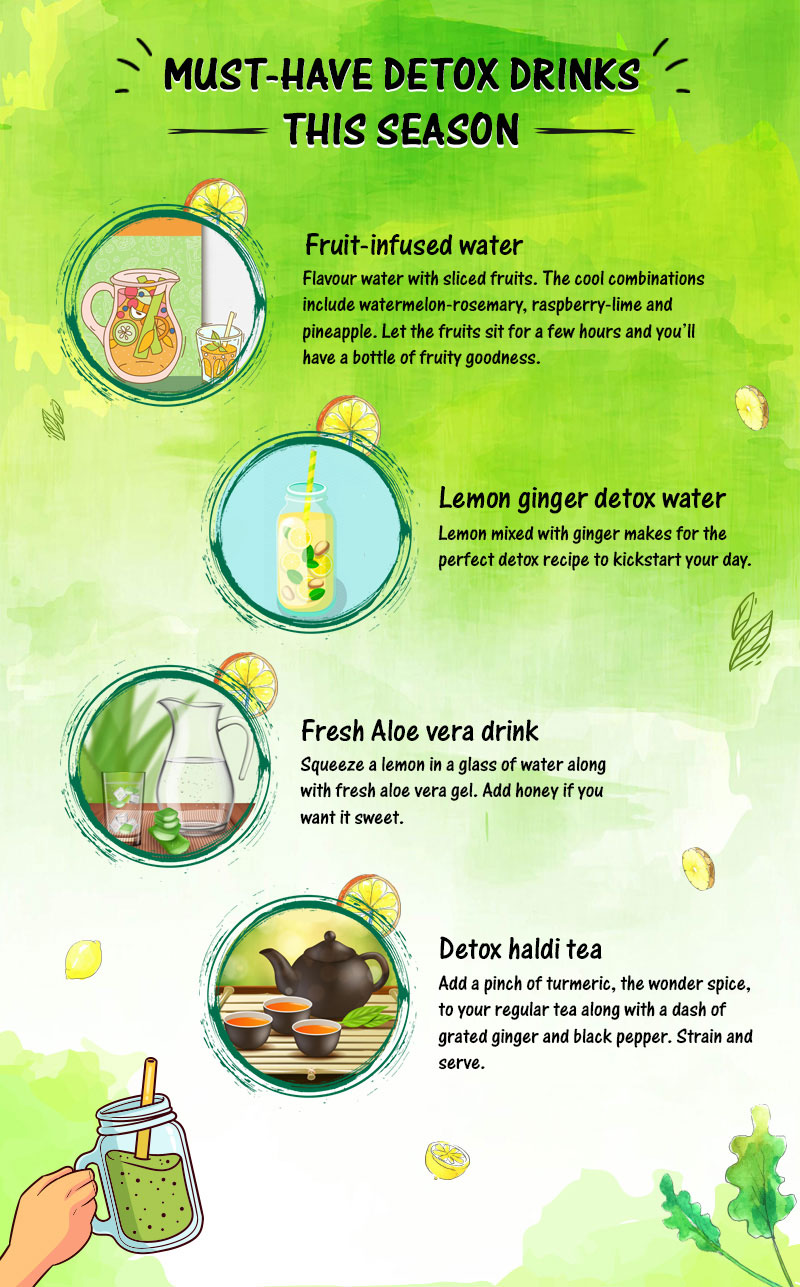 MUST-HAVE DETOX DRINKS
THIS SEASON

Fruit-infused water
Flavour water with sliced fruits. The cool combinations include watermelon-rosemary, raspberry-lime and pineapple. Let the fruits sit for a few hours and you'll have a bottle of fruity goodness.

Lemon ginger detox water
Lemon mixed with ginger makes for the perfect detox recipe to kickstart your day.

Fresh Aloe vera drink
Squeeze a lemon in a glass of water along with fresh aloe vera gel. Add honey if you want it sweet.

Detox haldi tea
Add a pinch of turmeric, the wonder spice, to your regular tea along with a dash of grated ginger and black pepper. Strain and serve.